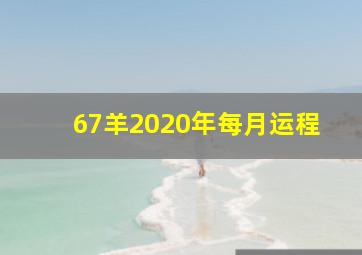 67羊2020年每月运程